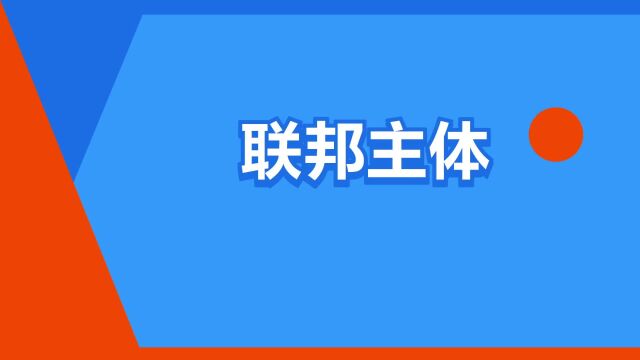 联邦主体